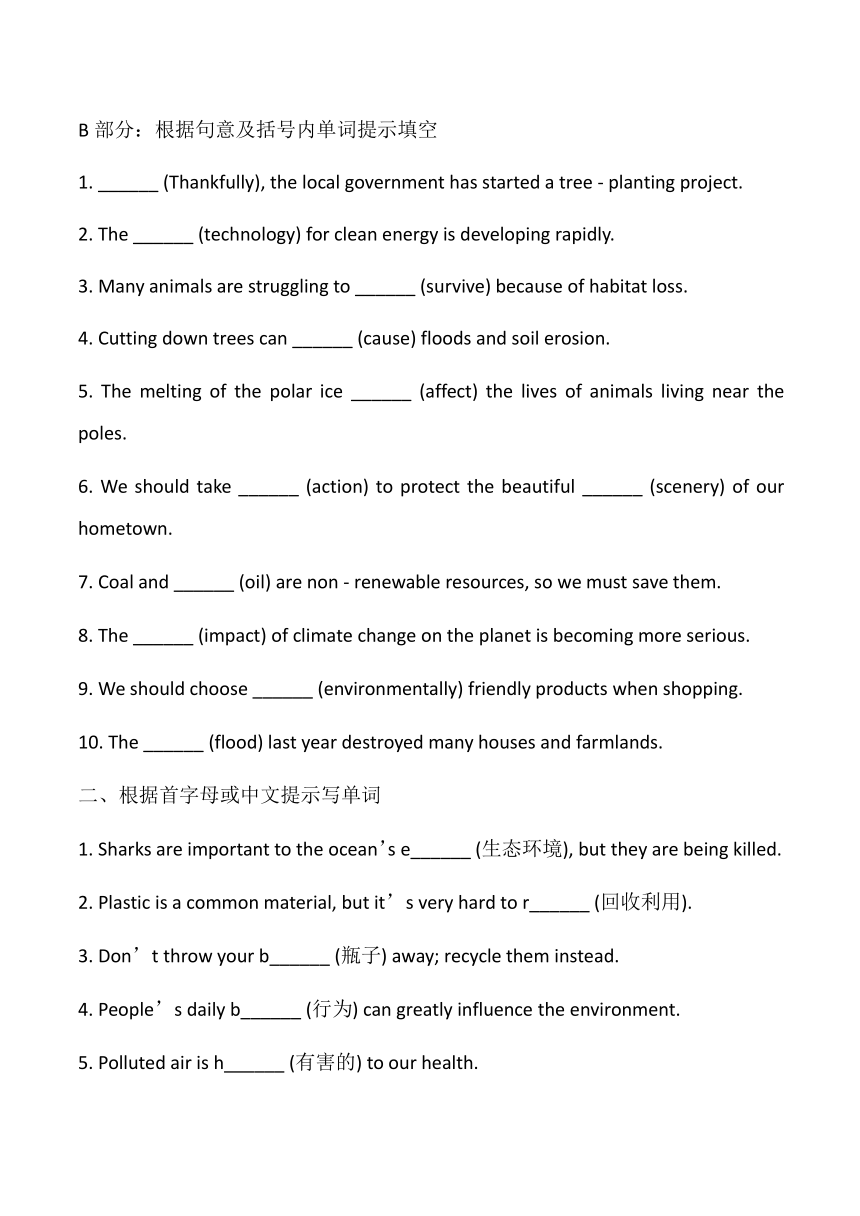 B 部分：根据句意及括号内单词提示填空

1. ______ (Thankfully), the local government has started a tree - planting project.

2. The ______ (technology) for clean energy is developing rapidly.

3. Many animals are struggling to ______ (survive) because of habitat loss.

4. Cutting down trees can ______ (cause) floods and soil erosion.

5. The melting of the polar ice ______ (affect) the lives of animals living near the poles.

6. We should take ______ (action) to protect the beautiful ______ (scenery) of our hometown.

7. Coal and ______ (oil) are non - renewable resources, so we must save them.

8. The ______ (impact) of climate change on the planet is becoming more serious.

9. We should choose ______ (environmentally) friendly products when shopping.

10. The ______ (flood) last year destroyed many houses and farmlands.

二、根据首字母或中文提示写单词

1. Sharks are important to the ocean’s e______ (生态环境), but they are being killed.

2. Plastic is a common material, but it’s very hard to r______ (回收利用).

3. Don’t throw your b______ (瓶子) away; recycle them instead.

4. People’s daily b______ (行为) can greatly influence the environment.

5. Polluted air is h______ (有害的) to our health.